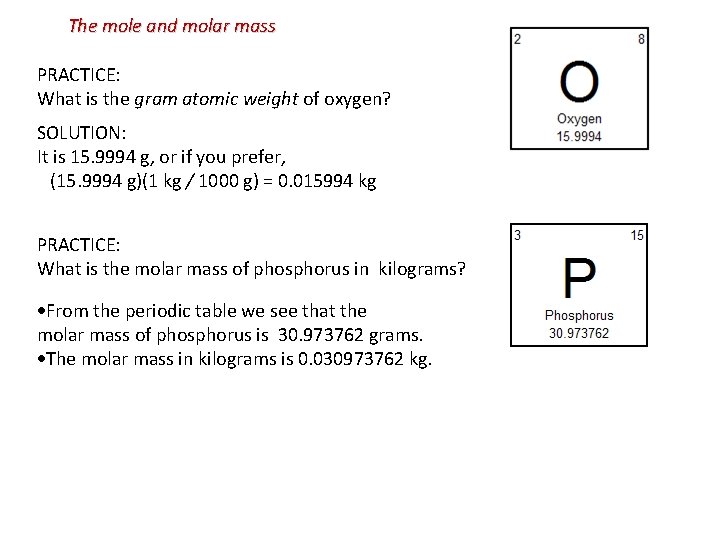 The mole and molar mass

PRACTICE:
What is the gram atomic weight of oxygen?

SOLUTION:
It is 15.9994 g, or if you prefer,
(15.9994 g)(1 kg / 1000 g) = 0.015994 kg

2
8
O
Oxygen
15.9994

PRACTICE:
What is the molar mass of phosphorus in kilograms?

•From the periodic table we see that the molar mass of phosphorus is 30.973762 grams.
•The molar mass in kilograms is 0.030973762 kg.

3
15
P
Phosphorus
30.973762